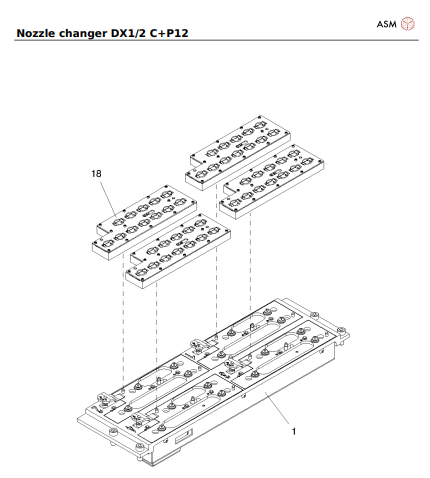 ASM

Nozzle changer DX1/2 C+P12

18

1